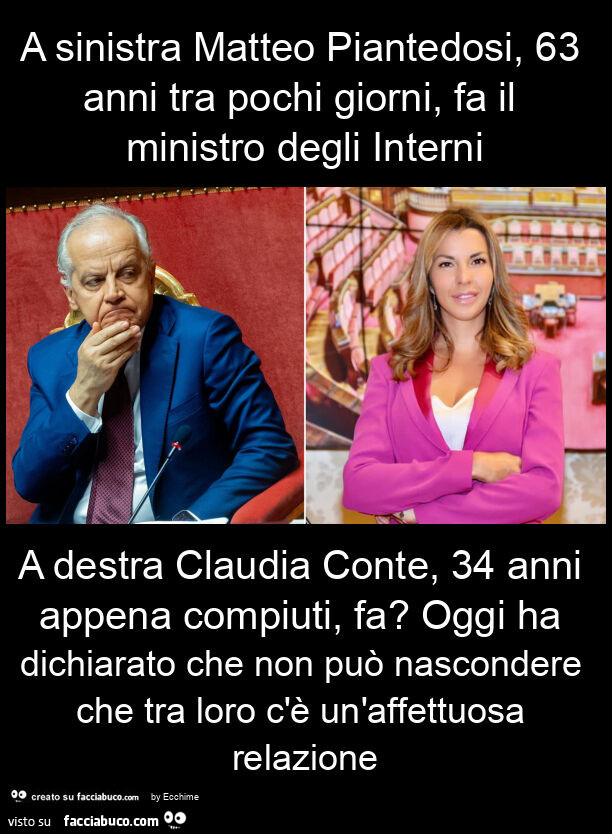 A sinistra Matteo Piantedosi, 63 anni tra pochi giorni, fa il ministro degli Interni

A destra Claudia Conte, 34 anni appena compiuti, fa? Oggi ha dichiarato che non può nascondere che tra loro c'è un'affettuosa relazione

creato su facciabuco.com by Ecchime

visto su facciabuco.com